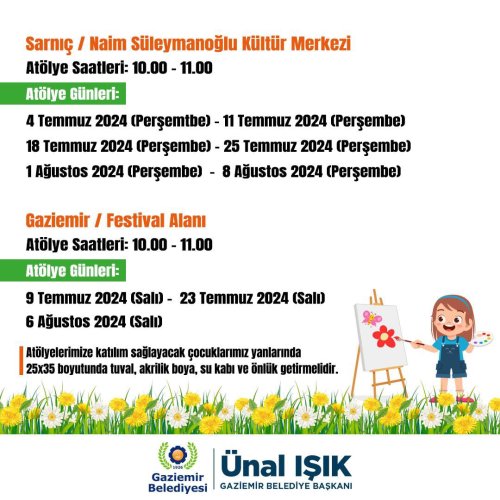 Sarnıç / Naim Süleymanoğlu Kültür Merkezi
Atölye Saatleri: 10.00 - 11.00

Atölye Günleri:

4 Temmuz 2024 (Perşemtbe) - 11 Temmuz 2024 (Perşembe)
18 Temmuz 2024 (Perşembe) - 25 Temmuz 2024 (Perşembe)
1 Ağustos 2024 (Perşembe) - 8 Ağustos 2024 (Perşembe)

Gaziemir / Festival Alanı
Atölye Saatleri: 10.00 - 11.00

Atölye Günleri:

9 Temmuz 2024 (Salı) - 23 Temmuz 2024 (Salı)
6 Ağustos 2024 (Salı)

Atölyelerimize katılım sağlayacak çocuklarımız yanlarında 25x35 boyutunda tuval, akrilik boya, su kabı ve önlük getirmelidir.

1926
Gaziemir Belediyesi

Ünal IŞIK
GAZİEMİR BELEDİYE BAŞKANI